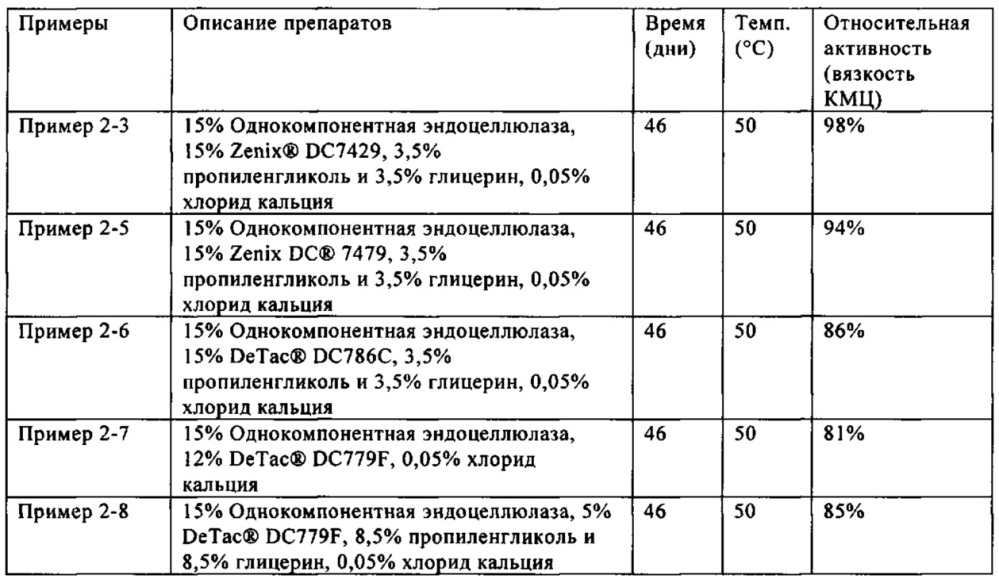 | Примеры | Описание препаратов | Время (дни) | Темп. (°C) | Относительная активность (вязкость КМЦ) |
|---|---|---|---|---|
| Пример 2-3 | 15% Однокомпонентная эндоцеллюлаза, 15% Zenix® DC7429, 3,5% пропиленгликоль и 3,5% глицерин, 0,05% хлорид кальция | 46 | 50 | 98% |
| Пример 2-5 | 15% Однокомпонентная эндоцеллюлаза, 15% Zenix DC® 7479, 3,5% пропиленгликоль и 3,5% глицерин, 0,05% хлорид кальция | 46 | 50 | 94% |
| Пример 2-6 | 15% Однокомпонентная эндоцеллюлаза, 15% DeTac® DC786C, 3,5% пропиленгликоль и 3,5% глицерин, 0,05% хлорид кальция | 46 | 50 | 86% |
| Пример 2-7 | 15% Однокомпонентная эндоцеллюлаза, 12% DeTac® DC779F, 0,05% хлорид кальция | 46 | 50 | 81% |
| Пример 2-8 | 15% Однокомпонентная эндоцеллюлаза, 5% DeTac® DC779F, 8,5% пропиленгликоль и 8,5% глицерин, 0,05% хлорид кальция | 46 | 50 | 85% |